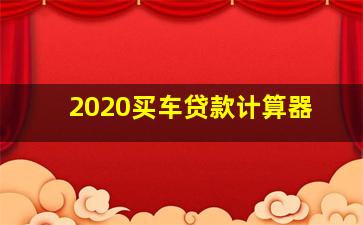 2020买车贷款计算器